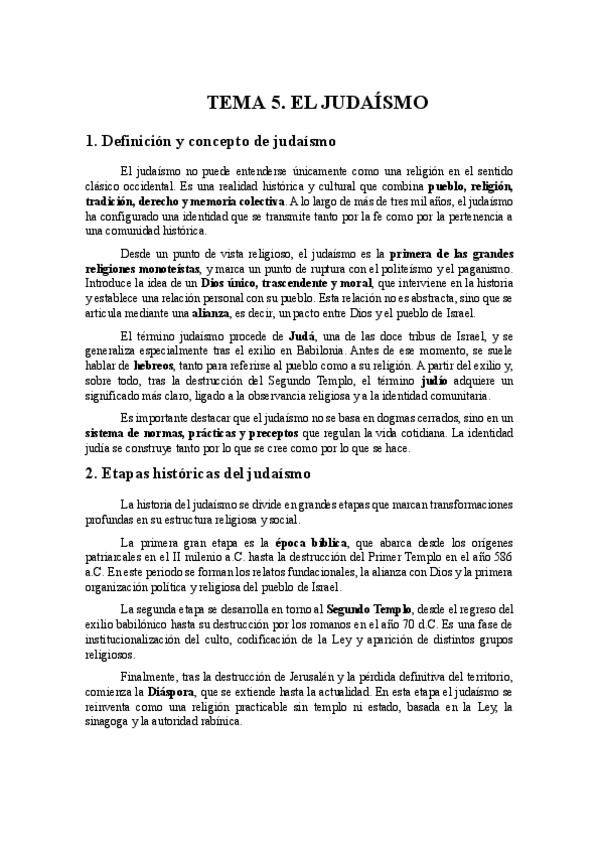 TEMA 5. EL JUDAÍSMO

1. Definición y concepto de judaísmo

El judaísmo no puede entenderse únicamente como una religión en el sentido clásico occidental. Es una realidad histórica y cultural que combina pueblo, religión, tradición, derecho y memoria colectiva. A lo largo de más de tres mil años, el judaísmo ha configurado una identidad que se transmite tanto por la fe como por la pertenencia a una comunidad histórica.

Desde un punto de vista religioso, el judaísmo es la primera de las grandes religiones monoteístas, y marca un punto de ruptura con el politeísmo y el paganismo. Introduce la idea de un Dios único, trascendente y moral, que interviene en la historia y establece una relación personal con su pueblo. Esta relación no es abstracta, sino que se articula mediante una alianza, es decir, un pacto entre Dios y el pueblo de Israel.

El término judaísmo procede de Judá, una de las doce tribus de Israel, y se generaliza especialmente tras el exilio en Babilonia. Antes de ese momento, se suele hablar de hebreos, tanto para referirse al pueblo como a su religión. A partir del exilio y, sobre todo, tras la destrucción del Segundo Templo, el término judío adquiere un significado más claro, ligado a la observancia religiosa y a la identidad comunitaria.

Es importante destacar que el judaísmo no se basa en dogmas cerrados, sino en un sistema de normas, prácticas y preceptos que regulan la vida cotidiana. La identidad judía se construye tanto por lo que se cree como por lo que se hace.

2. Etapas históricas del judaísmo

La historia del judaísmo se divide en grandes etapas que marcan transformaciones profundas en su estructura religiosa y social.

La primera gran etapa es la época bíblica, que abarca desde los orígenes patriarcales en el II milenio a.C. hasta la destrucción del Primer Templo en el año 586 a.C. En este periodo se forman los relatos fundacionales, la alianza con Dios y la primera organización política y religiosa del pueblo de Israel.

La segunda etapa se desarrolla en torno al Segundo Templo, desde el regreso del exilio babilónico hasta su destrucción por los romanos en el año 70 d.C. Es una fase de institucionalización del culto, codificación de la Ley y aparición de distintos grupos religiosos.

Finalmente, tras la destrucción de Jerusalén y la pérdida definitiva del territorio, comienza la Diáspora, que se extiende hasta la actualidad. En esta etapa el judaísmo se reinventa como una religión practicable sin templo ni estado, basada en la Ley, la sinagoga y la autoridad rabínica.